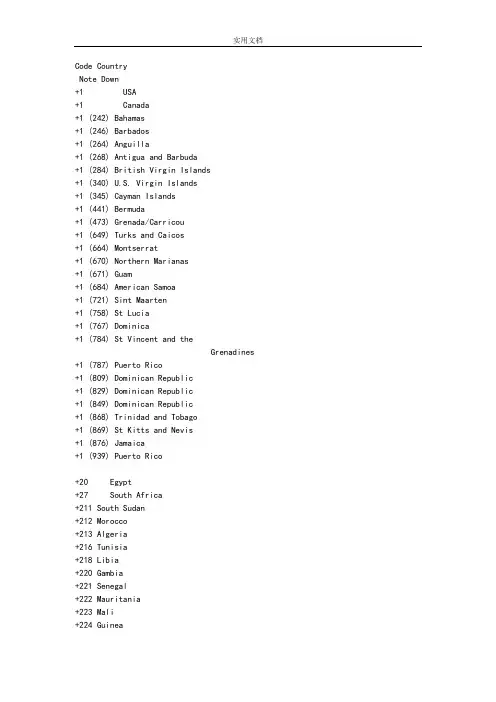 实用文档

Code Country
Note Down
+1 USA
+1 Canada
+1 (242) Bahamas
+1 (246) Barbados
+1 (264) Anguilla
+1 (268) Antigua and Barbuda
+1 (284) British Virgin Islands
+1 (340) U.S. Virgin Islands
+1 (345) Cayman Islands
+1 (441) Bermuda
+1 (473) Grenada/Carricou
+1 (649) Turks and Caicos
+1 (664) Montserrat
+1 (670) Northern Marianas
+1 (671) Guam
+1 (684) American Samoa
+1 (721) Sint Maarten
+1 (758) St Lucia
+1 (767) Dominica
+1 (784) St Vincent and the Grenadines
+1 (787) Puerto Rico
+1 (809) Dominican Republic
+1 (829) Dominican Republic
+1 (849) Dominican Republic
+1 (868) Trinidad and Tobago
+1 (869) St Kitts and Nevis
+1 (876) Jamaica
+1 (939) Puerto Rico

+20 Egypt
+27 South Africa
+211 South Sudan
+212 Morocco
+213 Algeria
+216 Tunisia
+218 Libia
+220 Gambia
+221 Senegal
+222 Mauritania
+223 Mali
+224 Guinea